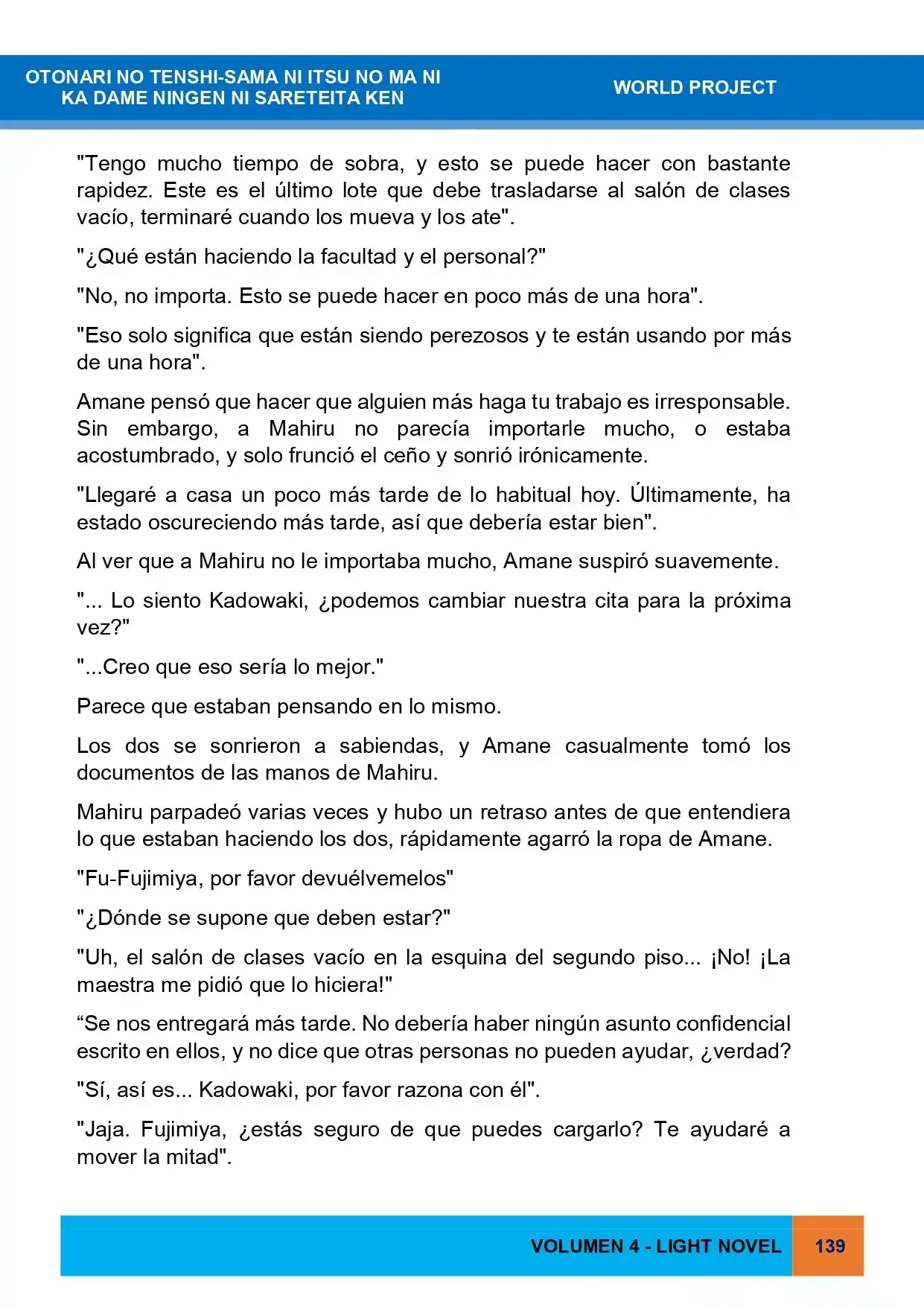 OTONARI NO TENSHI-SAMA NI ITSU NO MA NI KA DAME NINGEN NI SARETEITA KEN

WORLD PROJECT

"Tengo mucho tiempo de sobra, y esto se puede hacer con bastante rapidez. Este es el último lote que debe trasladarse al salón de clases vacío, terminaré cuando los mueva y los ate".

"¿Qué están haciendo la facultad y el personal?"

"No, no importa. Esto se puede hacer en poco más de una hora".

"Eso solo significa que están siendo perezosos y te están usando por más de una hora".

Amane pensó que hacer que alguien más haga tu trabajo es irresponsable. Sin embargo, a Mahiru no parecía importarle mucho, o estaba acostumbrado, y solo frunció el ceño y sonrió irónicamente.

"Llegaré a casa un poco más tarde de lo habitual hoy. Últimamente, ha estado oscureciendo más tarde, así que debería estar bien".

Al ver que a Mahiru no le importaba mucho, Amane suspiró suavemente.

"... Lo siento Kadowaki, ¿podemos cambiar nuestra cita para la próxima vez?"

"...Creo que eso sería lo mejor."

Parece que estaban pensando en lo mismo.

Los dos se sonrieron a sabiendas, y Amane casualmente tomó los documentos de las manos de Mahiru.

Mahiru parpadeó varias veces y hubo un retraso antes de que entendiera lo que estaban haciendo los dos, rápidamente agarró la ropa de Amane.

"Fu-Fujimiya, por favor devuélvemelos"

"¿Dónde se supone que deben estar?"

"Uh, el salón de clases vacío en la esquina del segundo piso... ¡No! ¡La maestra me pidió que lo hiciera!"

"Se nos entregará más tarde. No debería haber ningún asunto confidencial escrito en ellos, y no dice que otras personas no pueden ayudar, ¿verdad?

"Sí, así es... Kadowaki, por favor razona con él".

"Jaja. Fujimiya, ¿estás seguro de que puedes cargarlo? Te ayudaré a mover la mitad".

VOLUMEN 4 - LIGHT NOVEL

139